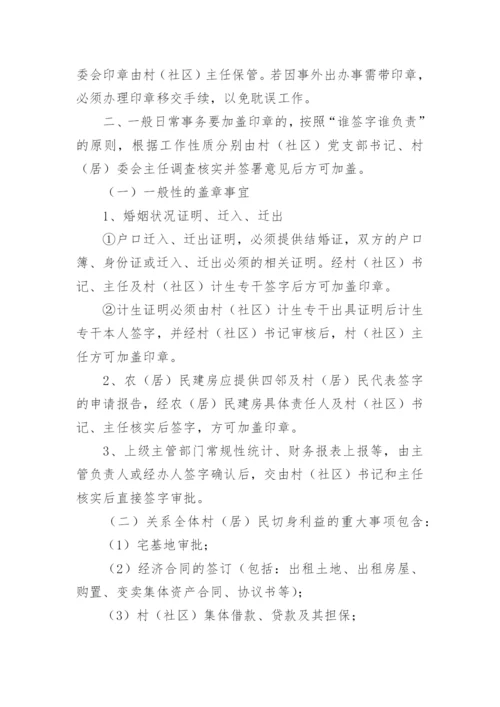 委会印章由村（社区）主任保管。若因事外出办事需带印章，必须办理印章移交手续，以免耽误工作。

二、一般日常事务要加盖印章的，按照“谁签字谁负责”的原则，根据工作性质分别由村（社区）党支部书记、村（居）委会主任调查核实并签署意见后方可加盖。

（一）一般性的盖章事宜

1、婚姻状况证明、迁入、迁出

①户口迁入、迁出证明，必须提供结婚证，双方的户口簿、身份证或迁入、迁出必须的相关证明。经村（社区）书记、主任及村（社区）计生专干签字后方可加盖印章。

②计生证明必须由村（社区）计生专干出具证明后计生专干本人签字，并经村（社区）书记审核后，村（社区）主任方可加盖印章。

2、农（居）民建房应提供四邻及村（居）民代表签字的申请报告，经农（居）民建房具体责任人及村（社区）书记、主任核实后签字，方可加盖印章。

3、上级主管部门常规性统计、财务报表上报等，由主管负责人或经办人签字确认后，交由村（社区）书记和主任核实后直接签字审批。

（二）关系全体村（居）民切身利益的重大事项包含：

（1）宅基地审批；

（2）经济合同的签订（包括：出租土地、出租房屋、购置、变卖集体资产合同、协议书等）；

（3）村（社区）集体借款、贷款及其担保；